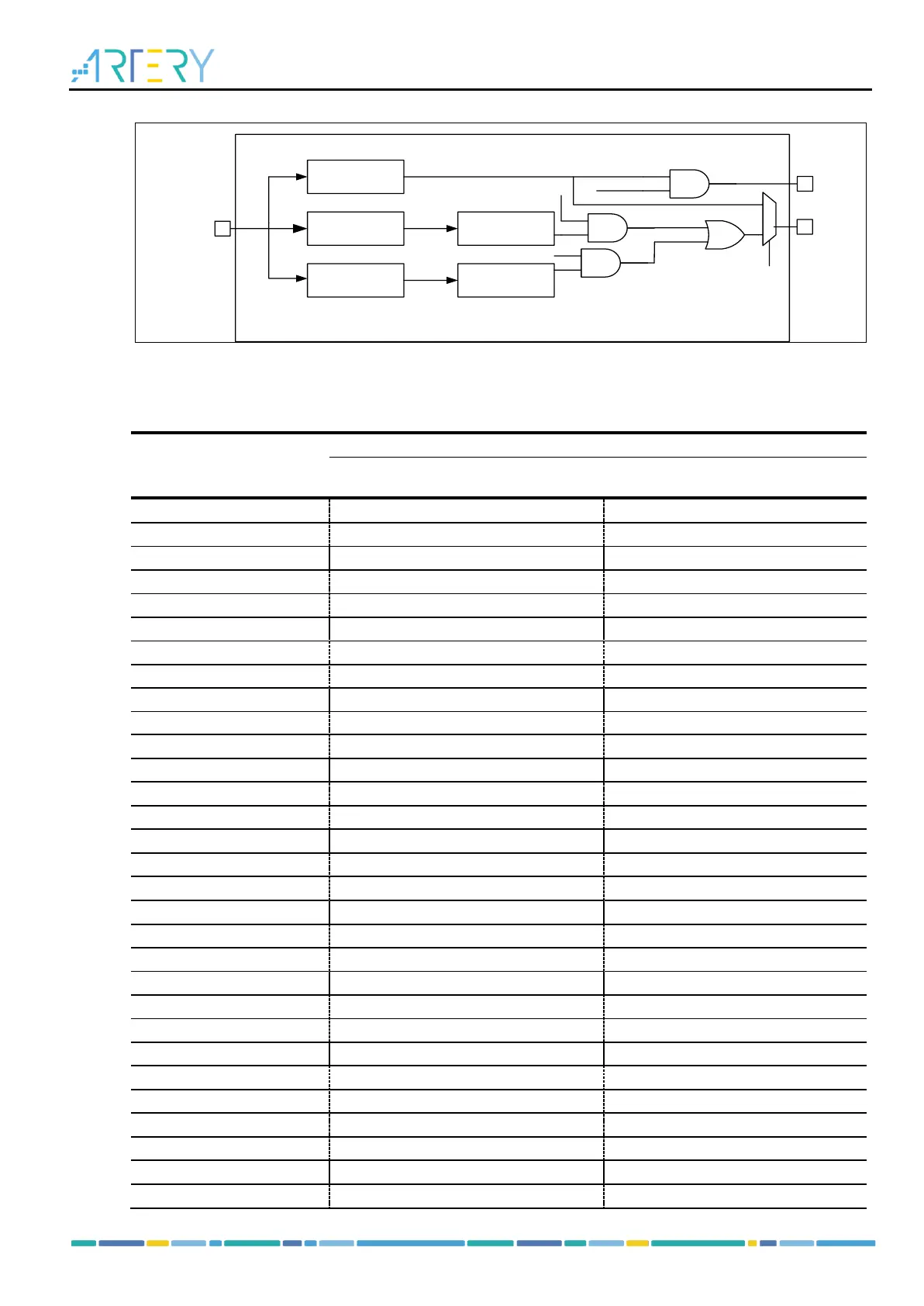 ARTERY